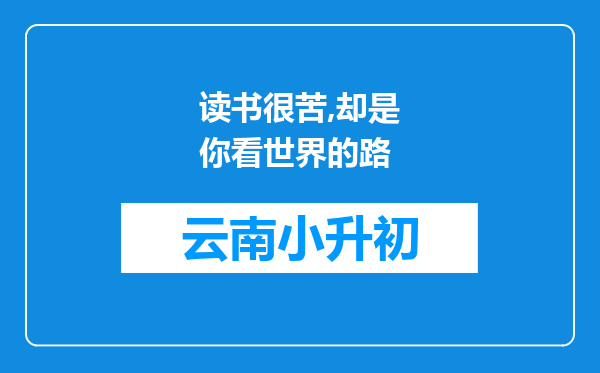 读书很苦,却是你看世界的路

云南小升初